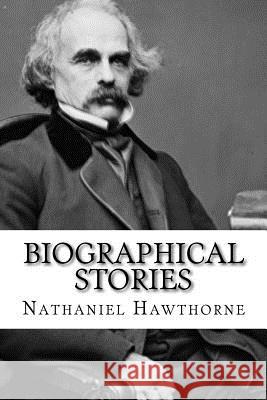 BIOGRAPHICAL STORIES

NATHANIEL HAWTHORNE

Kraina Książek